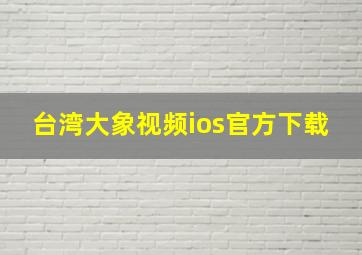 台湾大象视频ios官方下载